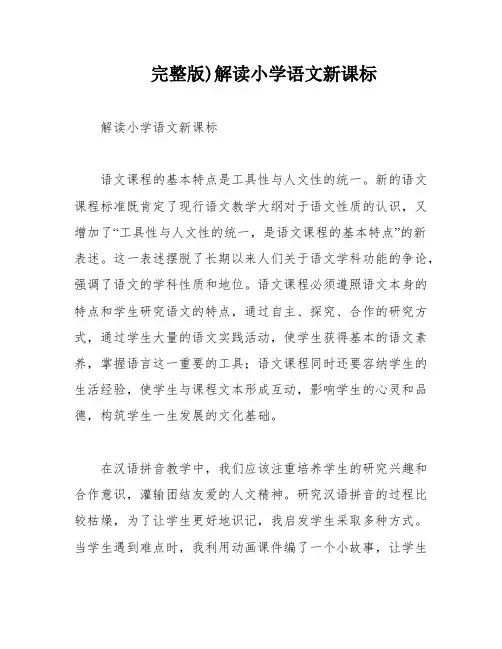 完整版)解读小学语文新课标

解读小学语文新课标

语文课程的基本特点是工具性与人文性的统一。新的语文课程标准既肯定了现行语文教学大纲对于语文性质的认识，又增加了“工具性与人文性的统一，是语文课程的基本特点”的新表述。这一表述摆脱了长期以来人们关于语文学科功能的争论，强调了语文的学科性质和地位。语文课程必须遵照语文本身的特点和学生研究语文的特点，通过自主、探究、合作的研究方式，通过学生大量的语文实践活动，使学生获得基本的语文素养，掌握语言这一重要的工具；语文课程同时还要容纳学生的生活经验，使学生与课程文本形成互动，影响学生的心灵和品德，构筑学生一生发展的文化基础。

在汉语拼音教学中，我们应该注重培养学生的研究兴趣和合作意识，灌输团结友爱的人文精神。研究汉语拼音的过程比较枯燥，为了让学生更好地识记，我启发学生采取多种方式。当学生遇到难点时，我利用动画课件编了一个小故事，让学生